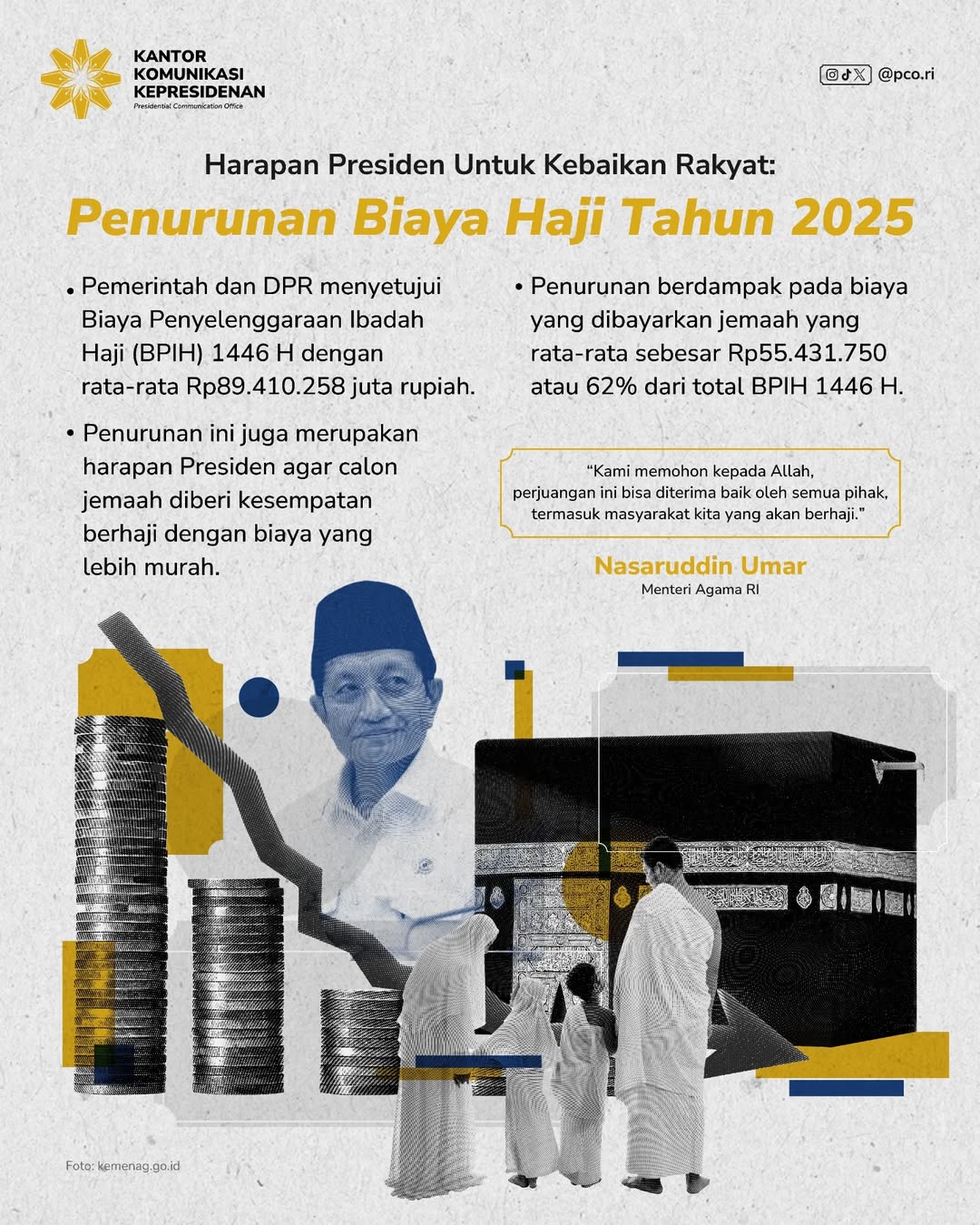 KANTOR KOMUNIKASI KEPRESIDENAN
Presidential Communication Office

@pco.ri

Harapan Presiden Untuk Kebaikan Rakyat:

Penurunan Biaya Haji Tahun 2025

• Pemerintah dan DPR menyetujui Biaya Penyelenggaraan Ibadah Haji (BPIH) 1446 H dengan rata-rata Rp89.410.258 juta rupiah.

• Penurunan ini juga merupakan harapan Presiden agar calon jemaah diberi kesempatan berhaji dengan biaya yang lebih murah.

• Penurunan berdampak pada biaya yang dibayarkan jemaah yang rata-rata sebesar Rp55.431.750 atau 62% dari total BPIH 1446 H.

"Kami memohon kepada Allah, perjuangan ini bisa diterima baik oleh semua pihak, termasuk masyarakat kita yang akan berhaji."

Nasaruddin Umar
Menteri Agama RI

Foto: kemenag.go.id